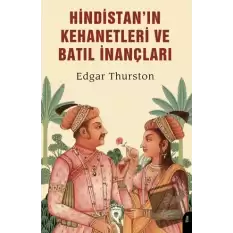 HİNDİSTAN'IN KEHANETLERİ VE BATIL İNANÇLARI

Edgar Thurston